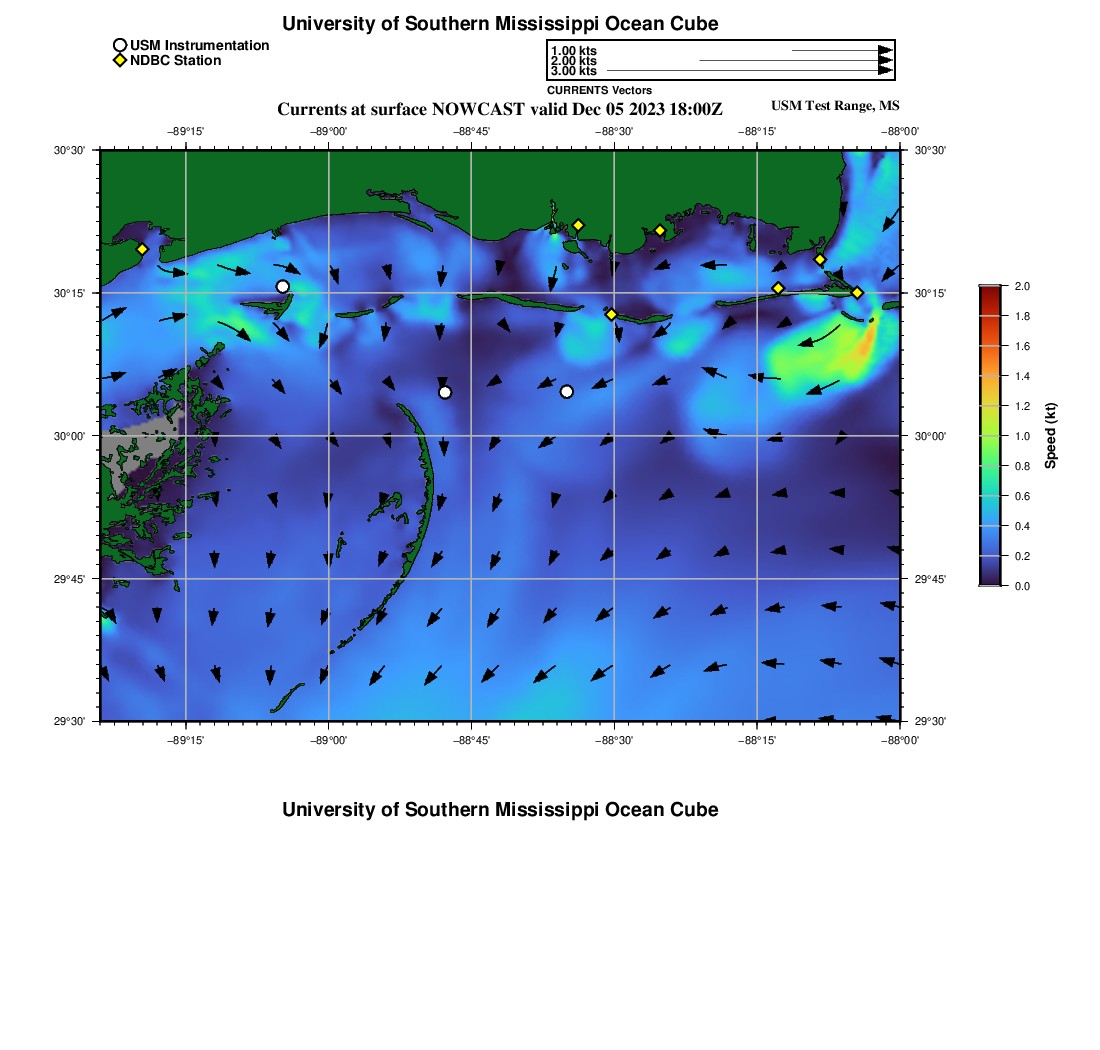 University of Southern Mississippi Ocean Cube

USM Instrumentation
NDBC Station

1.00 kts
2.00 kts
3.00 kts
CURRENTS Vectors

Currents at surface NOWCAST valid Dec 05 2023 18:00Z

USM Test Range, MS

−89°15' −89°00' −88°45' −88°30' −88°15' −88°00'

30°30' 30°15' 30°00' 29°45' 29°30'

30°30' 30°15' 30°00' 29°45' 29°30'

−89°15' −89°00' −88°45' −88°30' −88°15' −88°00'

2.0
1.8
1.6
1.4
1.2
1.0
0.8
0.6
0.4
0.2
0.0
Speed (kt)

University of Southern Mississippi Ocean Cube